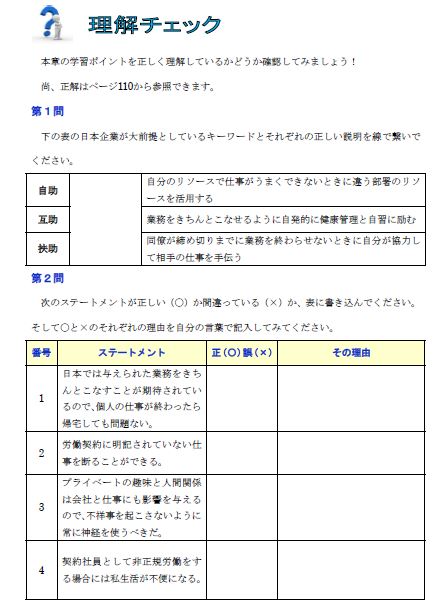 理解チェック

本章の学習ポイントを正しく理解しているかどうか確認してみましょう！

尚、正解はページ110から参照できます。

第１問

下の表の日本企業が大前提としているキーワードとそれぞれの正しい説明を線で繋いでください。

| 自助 | | 自分のリソースで仕事がうまくできないときに違う部署のリソースを活用する |
|---|---|---|
| 互助 | | 業務をきちんとこなせるように自発的に健康管理と自習に励む |
| 扶助 | | 同僚が締め切りまでに業務を終わらせないときに自分が協力して相手の仕事を手伝う |

第２問

次のステートメントが正しい（○）か間違っている（×）か、表に書き込んでください。そして○と×のそれぞれの理由を自分の言葉で記入してみてください。

| 番号 | ステートメント | 正（○）誤（×） | その理由 |
|---|---|---|---|
| 1 | 日本では与えられた業務をきちんとこなすことが期待されているので、個人の仕事が終わったら帰宅しても問題ない。 | | |
| 2 | 労働契約に明記されていない仕事を断ることができる。 | | |
| 3 | プライベートの趣味と人間関係は会社と仕事にも影響を与えるので、不祥事を起こさないように常に神経を使うべきだ。 | | |
| 4 | 契約社員として非正規労働をする場合には私生活が不便になる。 | | |